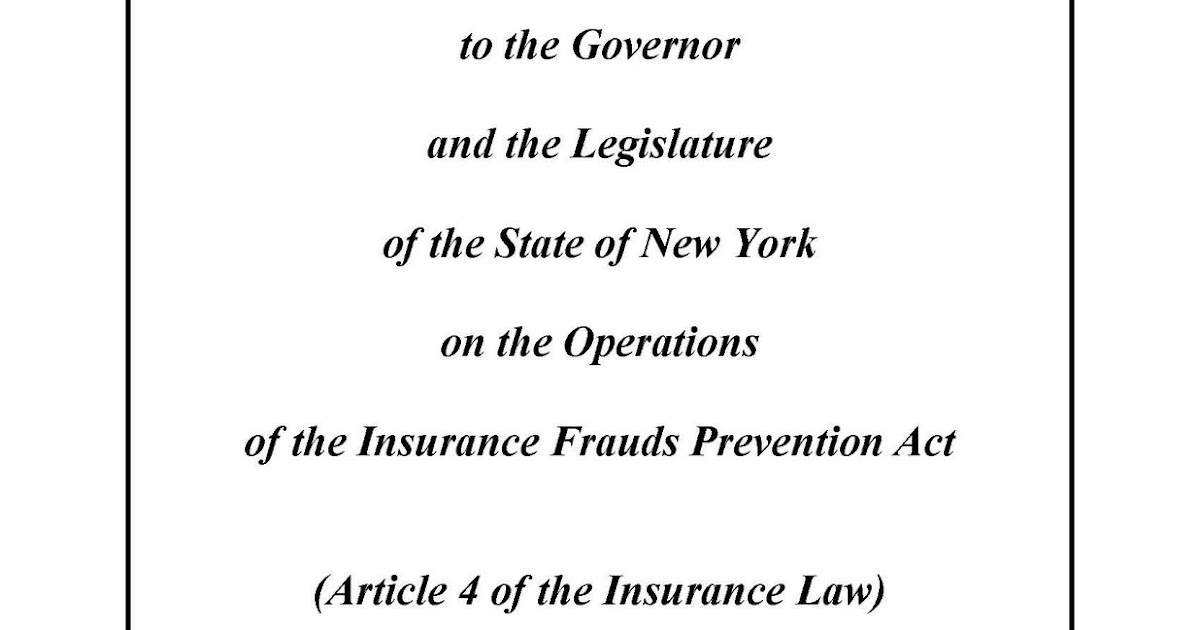 to the Governor

and the Legislature

of the State of New York

on the Operations

of the Insurance Frauds Prevention Act

(Article 4 of the Insurance Law)